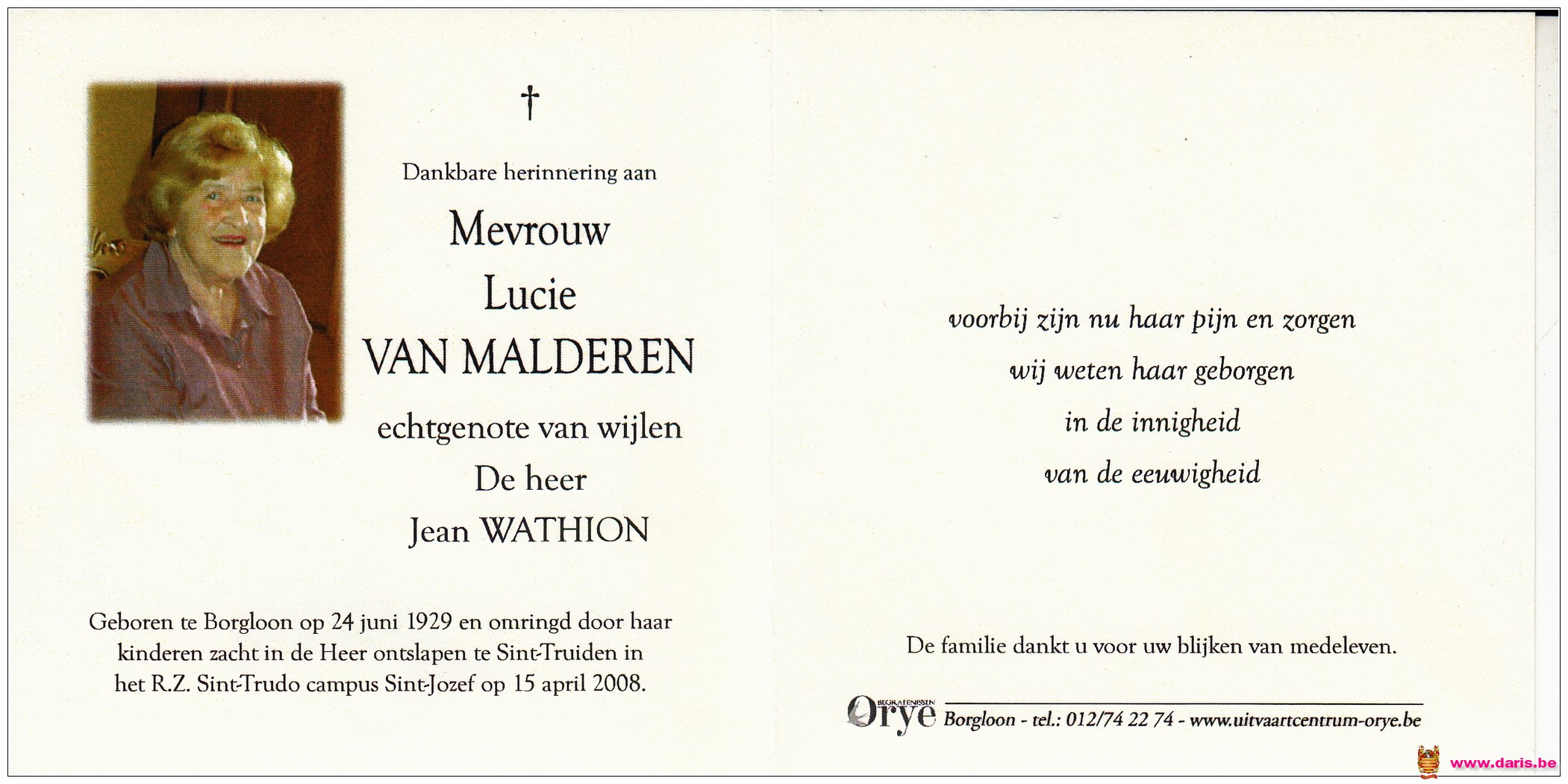 †

Dankbare herinnering aan

Mevrouw
Lucie
VAN MALDEREN

echtgenote van wijlen
De heer
Jean WATHION

Geboren te Borgloon op 24 juni 1929 en omringd door haar kinderen zacht in de Heer ontslapen te Sint-Truiden in het R.Z. Sint-Trudo campus Sint-Jozef op 15 april 2008.

voorbij zijn nu haar pijn en zorgen
wij weten haar geborgen
in de innigheid
van de eeuwigheid

De familie dankt u voor uw blijken van medeleven.

BEGRAFENISSEN
Orye Borgloon - tel.: 012/74 22 74 - www.uitvaartcentrum-orye.be

www.daris.be